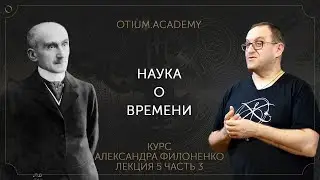 OTIUM.ACADEMY

НАУКА
О
ВРЕМЕНИ

КУРС
АЛЕКСАНДРА ФИЛОНЕНКО
ЛЕКЦИЯ 5 ЧАСТЬ 3